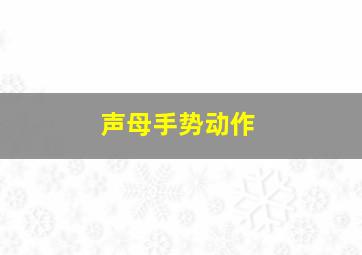 声母手势动作